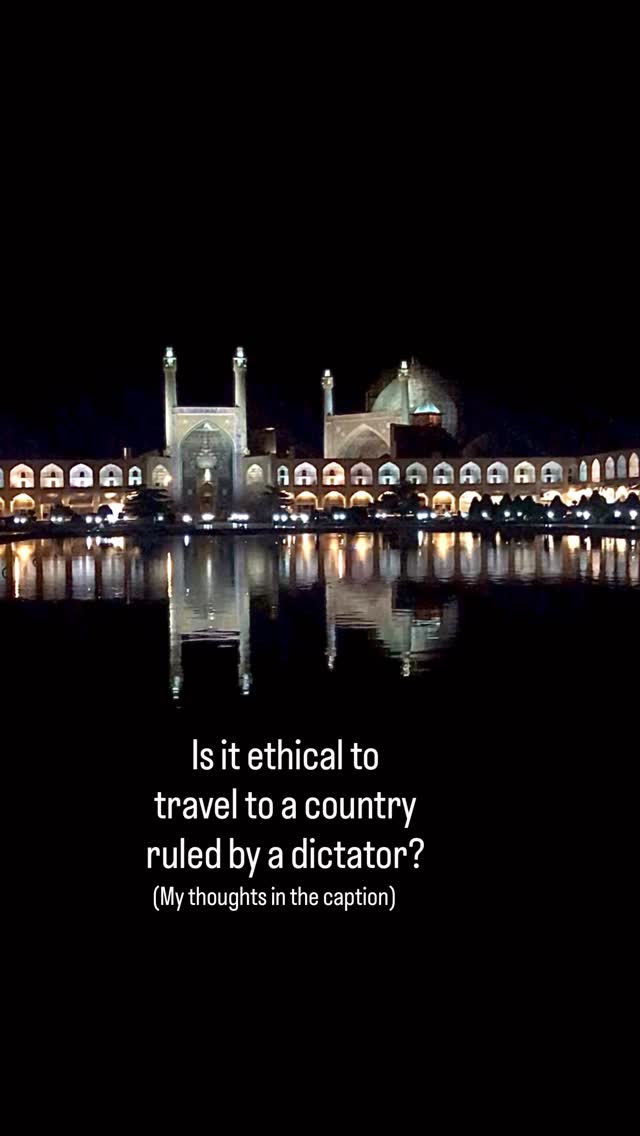 Is it ethical to travel to a country ruled by a dictator?
(My thoughts in the caption)